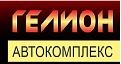 ГЕЛИОН
АВТОКОМПЛЕКС